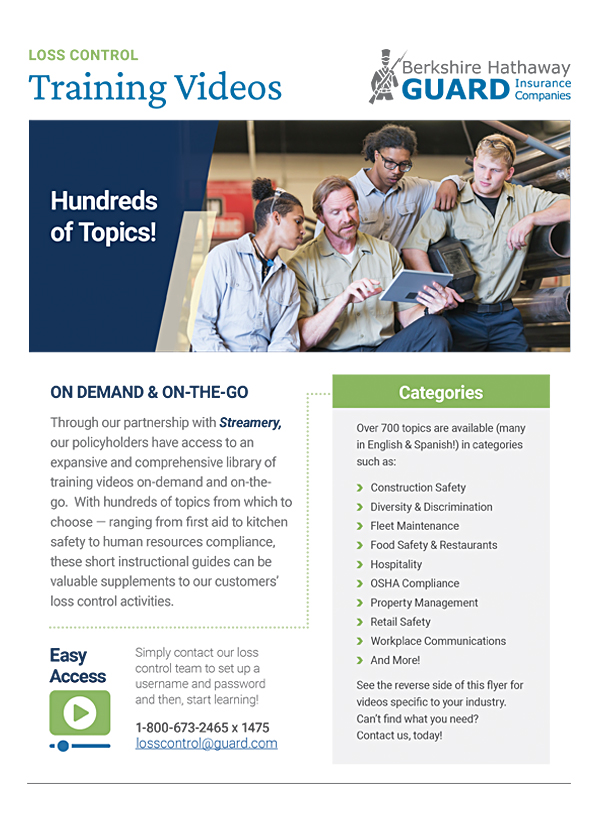 LOSS CONTROL
Training Videos

Berkshire Hathaway
GUARD Insurance Companies

Hundreds of Topics!

ON DEMAND & ON-THE-GO

Through our partnership with Streamery, our policyholders have access to an expansive and comprehensive library of training videos on-demand and on-the-go. With hundreds of topics from which to choose — ranging from first aid to kitchen safety to human resources compliance, these short instructional guides can be valuable supplements to our customers' loss control activities.

Easy Access

Simply contact our loss control team to set up a username and password and then, start learning!

1-800-673-2465 x 1475
losscontrol@guard.com

Categories

Over 700 topics are available (many in English & Spanish!) in categories such as:

Construction Safety
Diversity & Discrimination
Fleet Maintenance
Food Safety & Restaurants
Hospitality
OSHA Compliance
Property Management
Retail Safety
Workplace Communications
And More!

See the reverse side of this flyer for videos specific to your industry. Can't find what you need? Contact us, today!